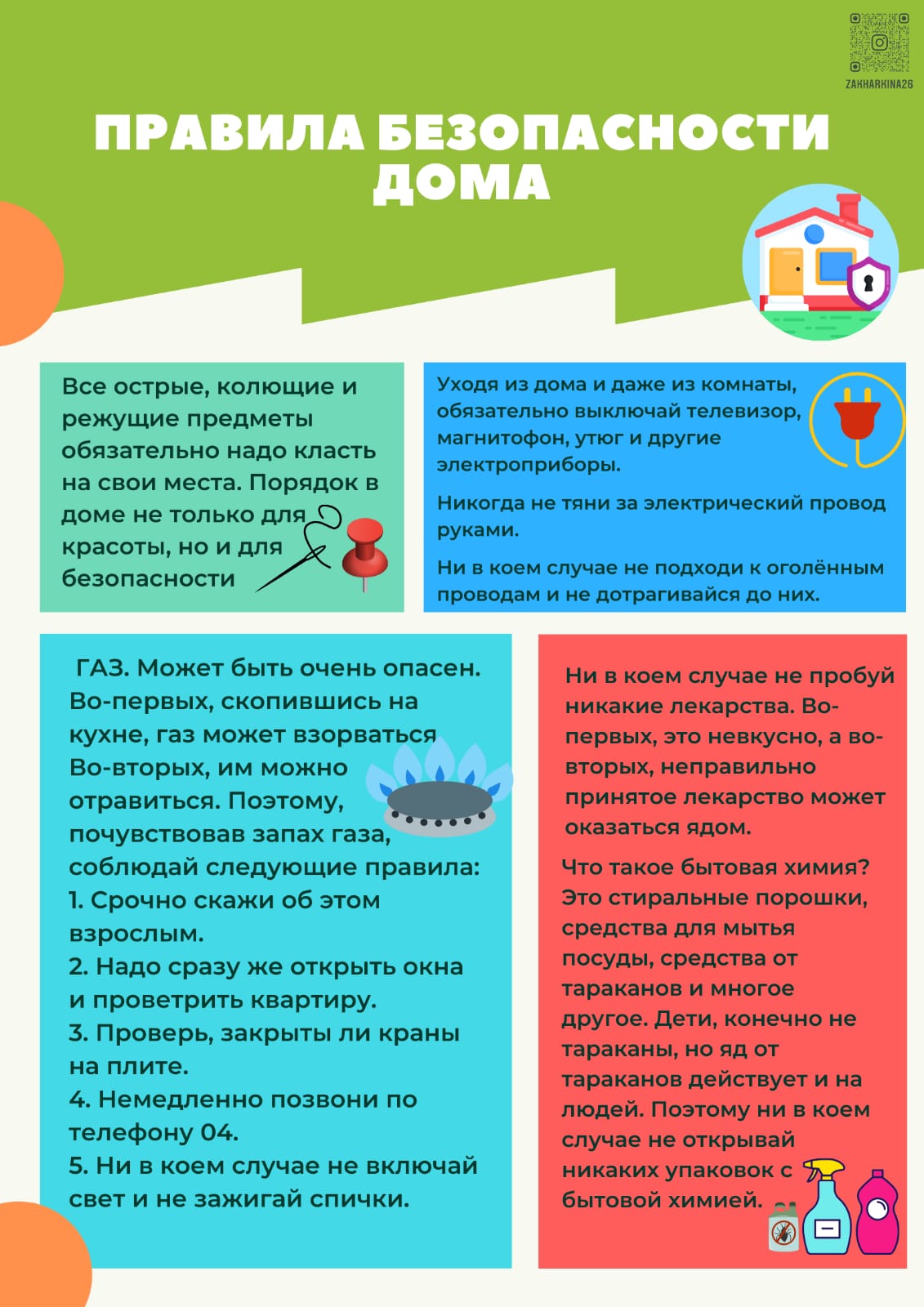 ZAKHARKINA26

ПРАВИЛА БЕЗОПАСНОСТИ ДОМА

Все острые, колющие и режущие предметы обязательно надо класть на свои места. Порядок в доме не только для красоты, но и для безопасности

Уходя из дома и даже из комнаты, обязательно выключай телевизор, магнитофон, утюг и другие электроприборы.

Никогда не тяни за электрический провод руками.

Ни в коем случае не подходи к оголённым проводам и не дотрагивайся до них.

ГАЗ. Может быть очень опасен. Во-первых, скопившись на кухне, газ может взорваться Во-вторых, им можно отравиться. Поэтому, почувствовав запах газа, соблюдай следующие правила:
1. Срочно скажи об этом взрослым.
2. Надо сразу же открыть окна и проветрить квартиру.
3. Проверь, закрыты ли краны на плите.
4. Немедленно позвони по телефону 04.
5. Ни в коем случае не включай свет и не зажигай спички.

Ни в коем случае не пробуй никакие лекарства. Во-первых, это невкусно, а во-вторых, неправильно принятое лекарство может оказаться ядом.

Что такое бытовая химия? Это стиральные порошки, средства для мытья посуды, средства от тараканов и многое другое. Дети, конечно не тараканы, но яд от тараканов действует и на людей. Поэтому ни в коем случае не открывай никаких упаковок с бытовой химией.